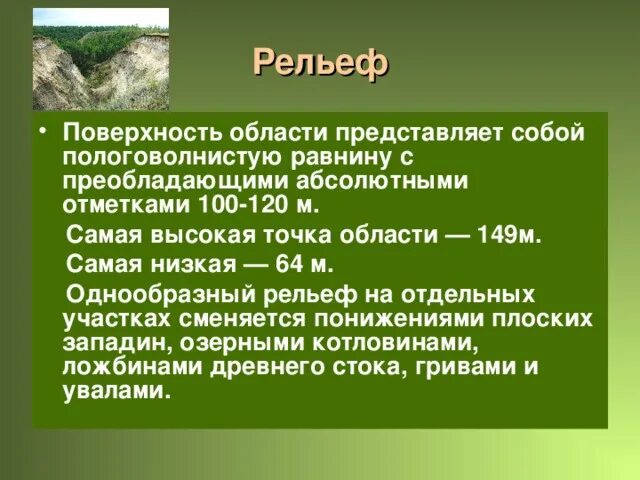 Рельеф

• Поверхность области представляет собой пологоволнистую равнину с преобладающими абсолютными отметками 100-120 м.

Самая высокая точка области — 149м.

Самая низкая — 64 м.

Однообразный рельеф на отдельных участках сменяется понижениями плоских западин, озерными котловинами, ложбинами древнего стока, гривами и увалами.